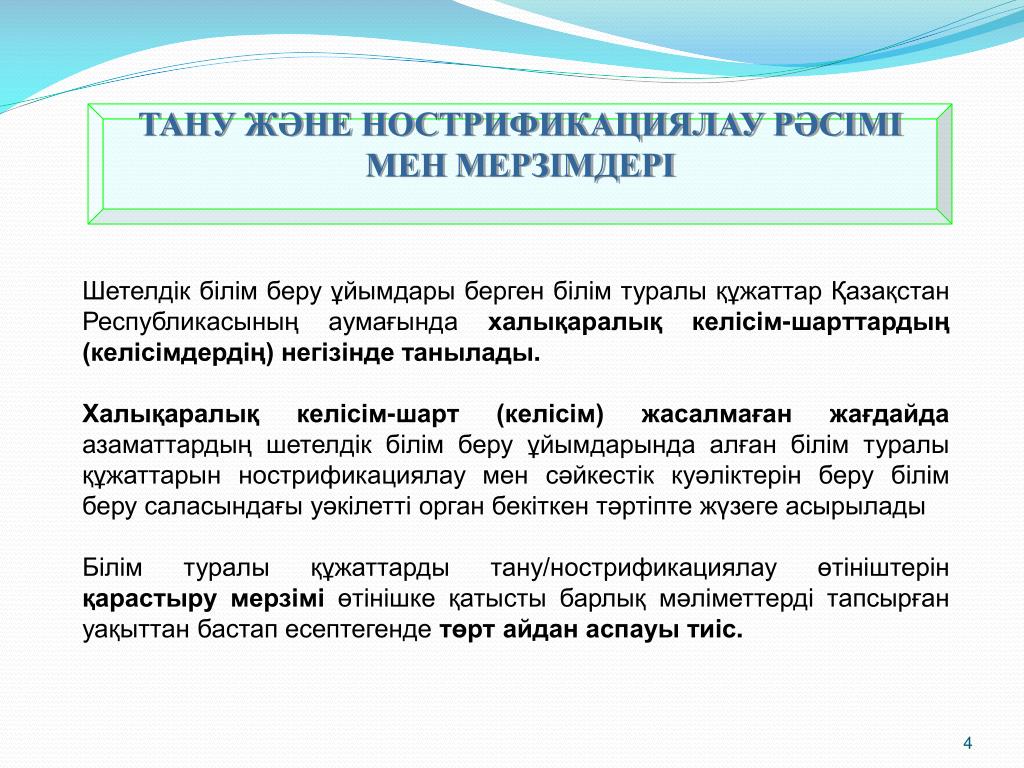 ТАНУ ЖӘНЕ НОСТРИФИКАЦИЯЛАУ РӘСІМІ МЕН МЕРЗІМДЕРІ

Шетелдік білім беру ұйымдары берген білім туралы құжаттар Қазақстан Республикасының аумағында халықаралық келісім-шарттардың (келісімдердің) негізінде танылады.

Халықаралық келісім-шарт (келісім) жасалмаған жағдайда азаматтардың шетелдік білім беру ұйымдарында алған білім туралы құжаттарын нострификациялау мен сәйкестік куәліктерін беру білім беру саласындағы уәкілетті орган бекіткен тәртіпте жүзеге асырылады

Білім туралы құжаттарды тану/нострификациялау өтініштерін қарастыру мерзімі өтінішке қатысты барлық мәліметтерді тапсырған уақыттан бастап есептегенде төрт айдан аспауы тиіс.

4